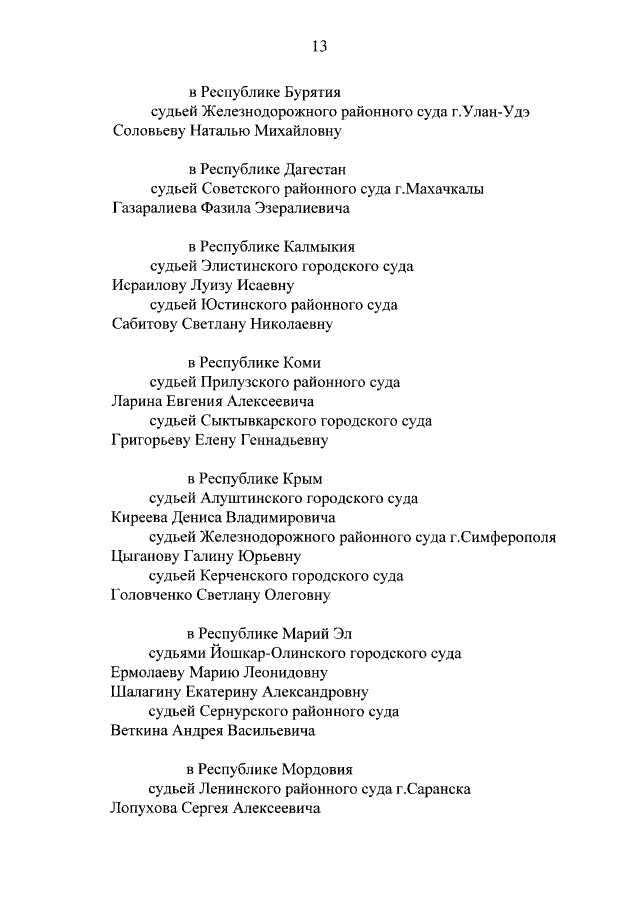 13

в Республике Бурятия
судьей Железнодорожного районного суда г.Улан-Удэ
Соловьеву Наталью Михайловну

в Республике Дагестан
судьей Советского районного суда г.Махачкалы
Газаралиева Фазила Эзералиевича

в Республике Калмыкия
судьей Элистинского городского суда
Исраилову Луизу Исаевну
судьей Юстинского районного суда
Сабитову Светлану Николаевну

в Республике Коми
судьей Прилузского районного суда
Ларина Евгения Алексеевича
судьей Сыктывкарского городского суда
Григорьеву Елену Геннадьевну

в Республике Крым
судьей Алуштинского городского суда
Киреева Дениса Владимировича
судьей Железнодорожного районного суда г.Симферополя
Цыганову Галину Юрьевну
судьей Керченского городского суда
Головченко Светлану Олеговну

в Республике Марий Эл
судьями Йошкар-Олинского городского суда
Ермолаеву Марию Леонидовну
Шалагину Екатерину Александровну
судьей Сернурского районного суда
Веткина Андрея Васильевича

в Республике Мордовия
судьей Ленинского районного суда г.Саранска
Лопухова Сергея Алексеевича